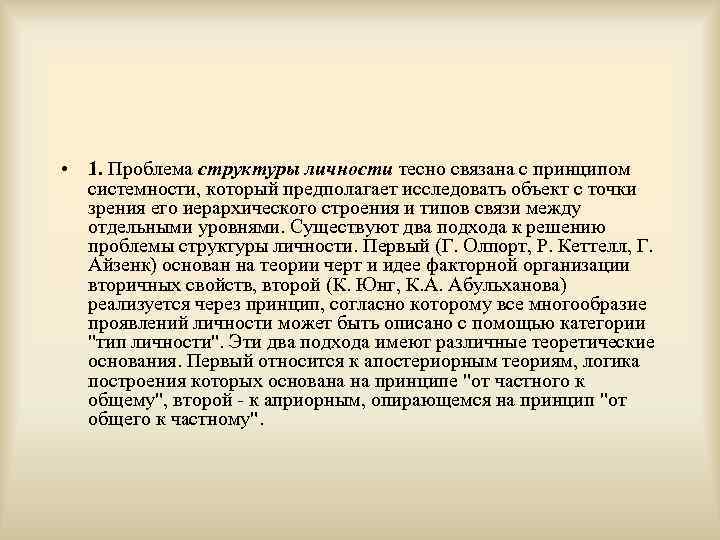 • 1. Проблема структуры личности тесно связана с принципом системности, который предполагает исследовать объект с точки зрения его иерархического строения и типов связи между отдельными уровнями. Существуют два подхода к решению проблемы структуры личности. Первый (Г. Олпорт, Р. Кеттелл, Г. Айзенк) основан на теории черт и идее факторной организации вторичных свойств, второй (К. Юнг, К.А. Абульханова) реализуется через принцип, согласно которому все многообразие проявлений личности может быть описано с помощью категории "тип личности". Эти два подхода имеют различные теоретические основания. Первый относится к апостериорным теориям, логика построения которых основана на принципе "от частного к общему", второй - к априорным, опирающемся на принцип "от общего к частному".